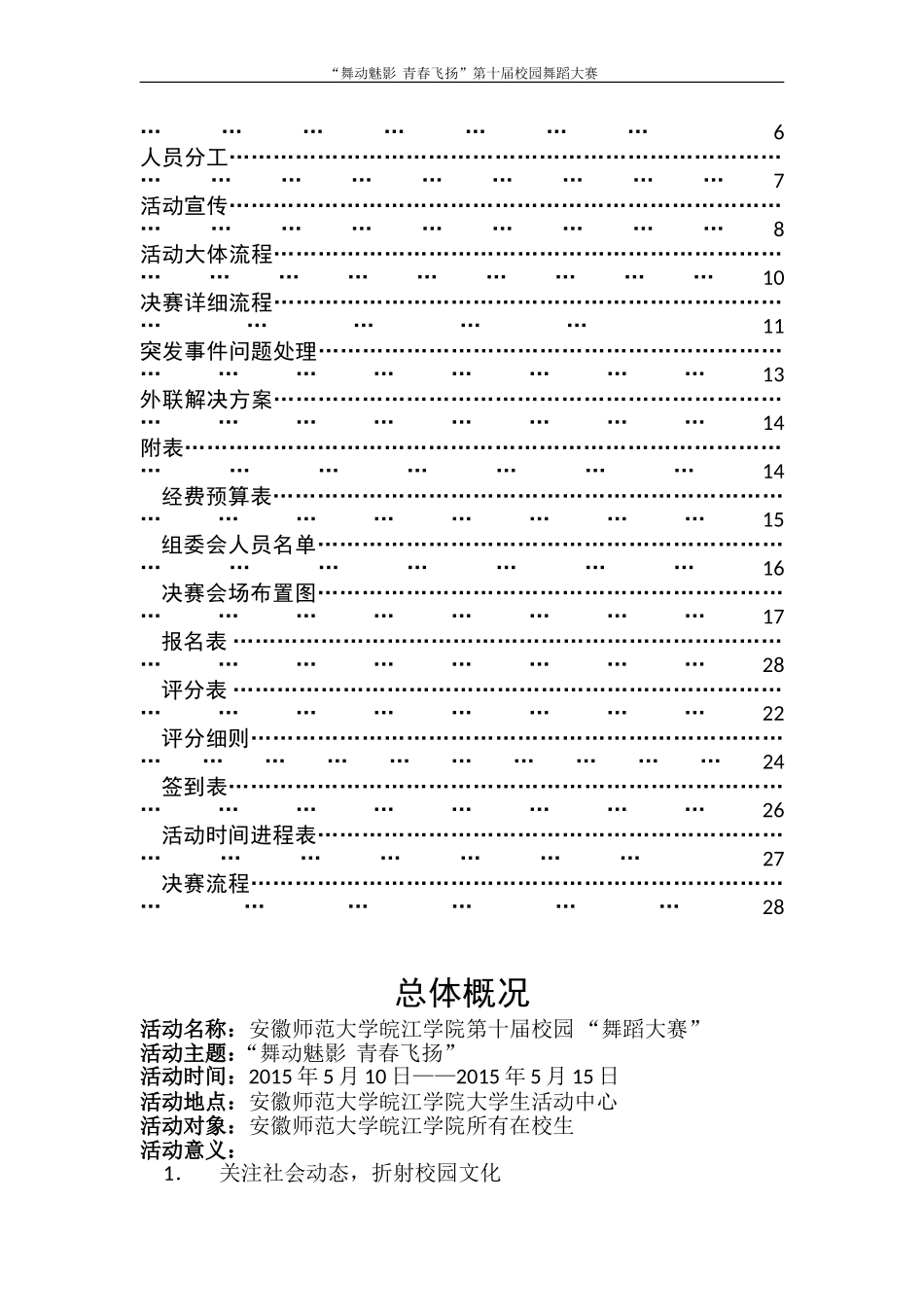 “舞动魅影 青春飞扬”第十届校园舞蹈大赛

6

人员分工 7

活动宣传 8

活动大体流程 10

决赛详细流程 11

突发事件问题处理 13

外联解决方案 14

附表 14

经费预算表 15

组委会人员名单 16

决赛会场布置图 17

报名表 28

评分表 22

评分细则 24

签到表 26

活动时间进程表 27

决赛流程 28

总体概况

活动名称：安徽师范大学皖江学院第十届校园“舞蹈大赛”
活动主题：“舞动魅影 青春飞扬”
活动时间：2015年5月10日——2015年5月15日
活动地点：安徽师范大学皖江学院大学生活动中心
活动对象：安徽师范大学皖江学院所有在校生
活动意义：
1. 关注社会动态，折射校园文化